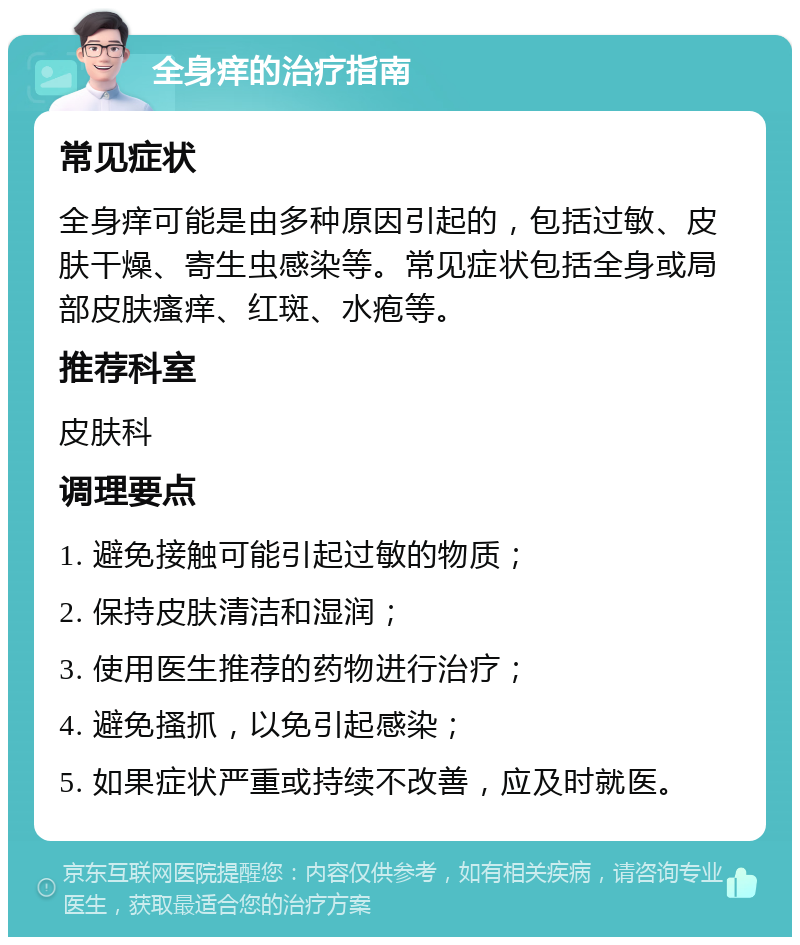 全身痒的治疗指南

常见症状

全身痒可能是由多种原因引起的，包括过敏、皮肤干燥、寄生虫感染等。常见症状包括全身或局部皮肤瘙痒、红斑、水疱等。

推荐科室

皮肤科

调理要点

1. 避免接触可能引起过敏的物质；

2. 保持皮肤清洁和湿润；

3. 使用医生推荐的药物进行治疗；

4. 避免搔抓，以免引起感染；

5. 如果症状严重或持续不改善，应及时就医。

京东互联网医院提醒您：内容仅供参考，如有相关疾病，请咨询专业医生，获取最适合您的治疗方案